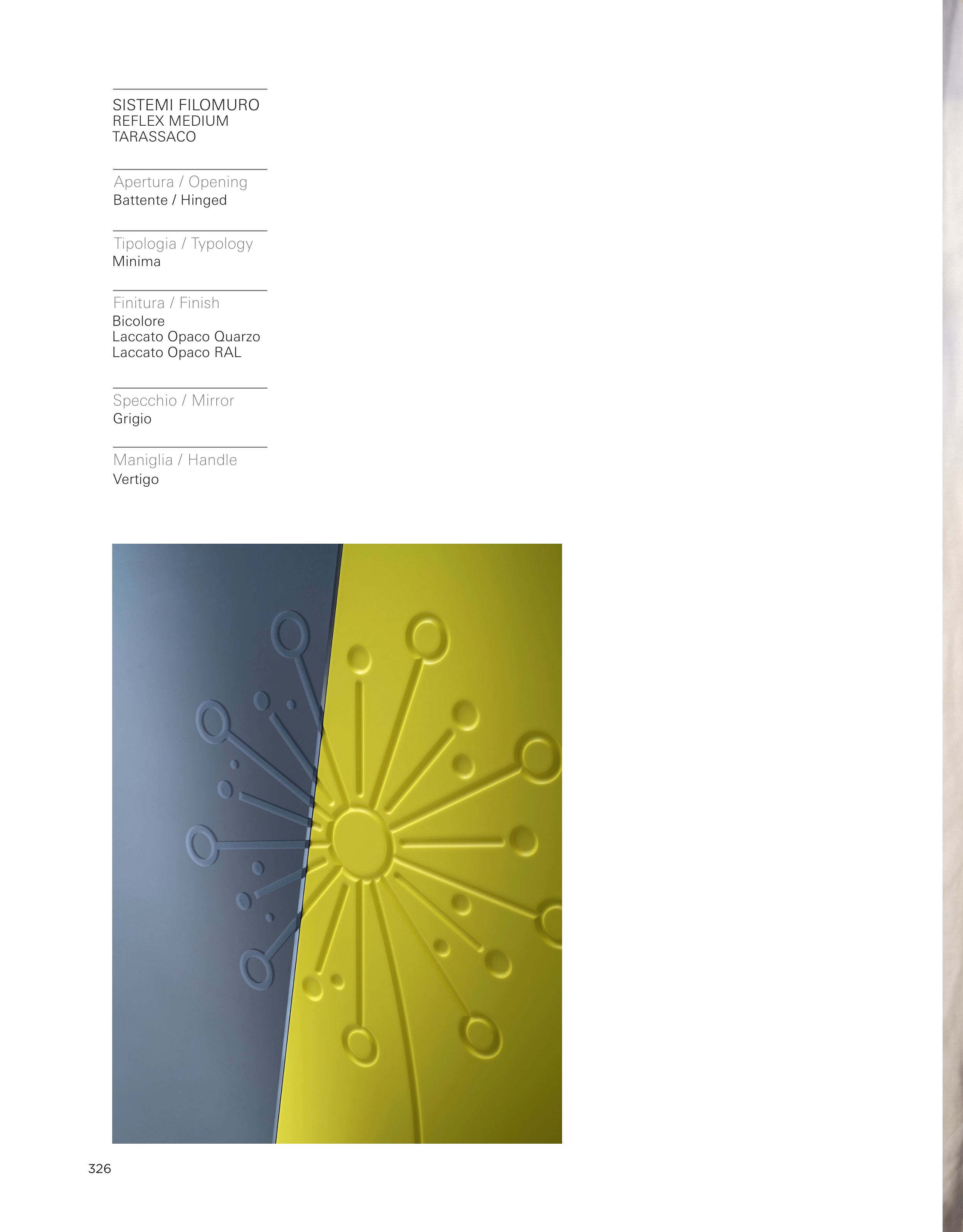 SISTEMI FILOMURO
REFLEX MEDIUM
TARASSACO

Apertura / Opening
Battente / Hinged

Tipologia / Typology
Minima

Finitura / Finish
Bicolore
Laccato Opaco Quarzo
Laccato Opaco RAL

Specchio / Mirror
Grigio

Maniglia / Handle
Vertigo

326